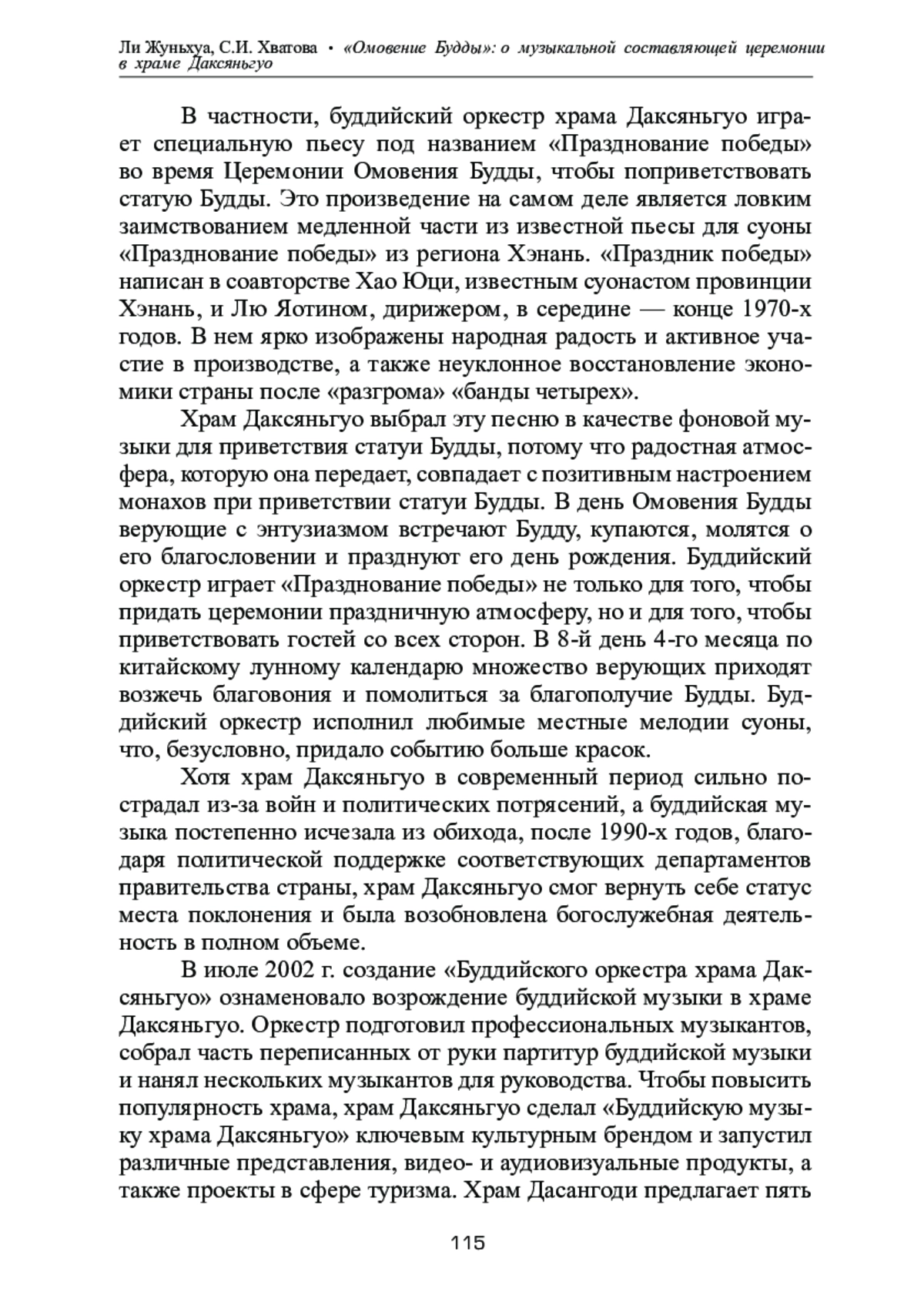 Ли Жуньхуа, С.И. Хватова • «Омовение Будды»: о музыкальной составляющей церемонии в храме Даксяньгуо

В частности, буддийский оркестр храма Даксяньгуо играет специальную пьесу под названием «Празднование победы» во время Церемонии Омовения Будды, чтобы поприветствовать статую Будды. Это произведение на самом деле является ловким заимствованием медленной части из известной пьесы для суоны «Празднование победы» из региона Хэнань. «Праздник победы» написан в соавторстве Хао Юци, известным суонастом провинции Хэнань, и Лю Яотином, дирижером, в середине — конце 1970-х годов. В нем ярко изображены народная радость и активное участие в производстве, а также неуклонное восстановление экономики страны после «разгрома» «банды четырех».

Храм Даксяньгуо выбрал эту песню в качестве фоновой музыки для приветствия статуи Будды, потому что радостная атмосфера, которую она передает, совпадает с позитивным настроением монахов при приветствии статуи Будды. В день Омовения Будды верующие с энтузиазмом встречают Будду, купаются, молятся о его благословении и празднуют его день рождения. Буддийский оркестр играет «Празднование победы» не только для того, чтобы придать церемонии праздничную атмосферу, но и для того, чтобы приветствовать гостей со всех сторон. В 8-й день 4-го месяца по китайскому лунному календарю множество верующих приходят возжечь благовония и помолиться за благополучие Будды. Буддийский оркестр исполнил любимые местные мелодии суоны, что, безусловно, придало событию больше красок.

Хотя храм Даксяньгуо в современный период сильно пострадал из-за войн и политических потрясений, а буддийская музыка постепенно исчезала из обихода, после 1990-х годов, благодаря политической поддержке соответствующих департаментов правительства страны, храм Даксяньгуо смог вернуть себе статус места поклонения и была возобновлена богослужебная деятельность в полном объеме.

В июле 2002 г. создание «Буддийского оркестра храма Даксяньгуо» ознаменовало возрождение буддийской музыки в храме Даксяньгуо. Оркестр подготовил профессиональных музыкантов, собрал часть переписанных от руки партитур буддийской музыки и нанял нескольких музыкантов для руководства. Чтобы повысить популярность храма, храм Даксяньгуо сделал «Буддийскую музыку храма Даксяньгуо» ключевым культурным брендом и запустил различные представления, видео- и аудиовизуальные продукты, а также проекты в сфере туризма. Храм Дасангоди предлагает пять

115